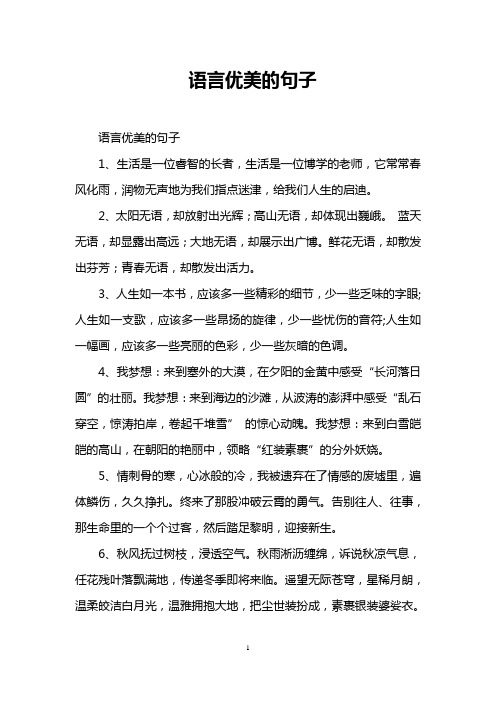 语言优美的句子

语言优美的句子

1、生活是一位睿智的长者，生活是一位博学的老师，它常常春风化雨，润物无声地为我们指点迷津，给我们人生的启迪。

2、太阳无语，却放射出光辉；高山无语，却体现出巍峨。 蓝天无语，却显露出高远；大地无语，却展示出广博。鲜花无语，却散发出芬芳；青春无语，却散发出活力。

3、人生如一本书，应该多一些精彩的细节，少一些乏味的字眼;人生如一支歌，应该多一些昂扬的旋律，少一些忧伤的音符;人生如一幅画，应该多一些亮丽的色彩，少一些灰暗的色调。

4、我梦想：来到塞外的大漠，在夕阳的金黄中感受“长河落日圆”的壮丽。我梦想：来到海边的沙滩，从波涛的澎湃中感受“乱石穿空，惊涛拍岸，卷起千堆雪” 的惊心动魄。我梦想：来到白雪皑皑的高山，在朝阳的艳丽中，领略“红装素裹”的分外妖娆。

5、情刺骨的寒，心冰般的冷，我被遗弃在了情感的废墟里，遍体鳞伤，久久挣扎。终来了那股冲破云霄的勇气。告别往人、往事，那生命里的一个个过客，然后踏足黎明，迎接新生。

6、秋风抚过树枝，浸透空气。秋雨淅沥缠绵，诉说秋凉气息，任花残叶落飘满地，传递冬季即将来临。遥望无际苍穹，星稀月朗，温柔皎洁白月光，温雅拥抱大地，把尘世装扮成，素裹银装婆娑衣。

1